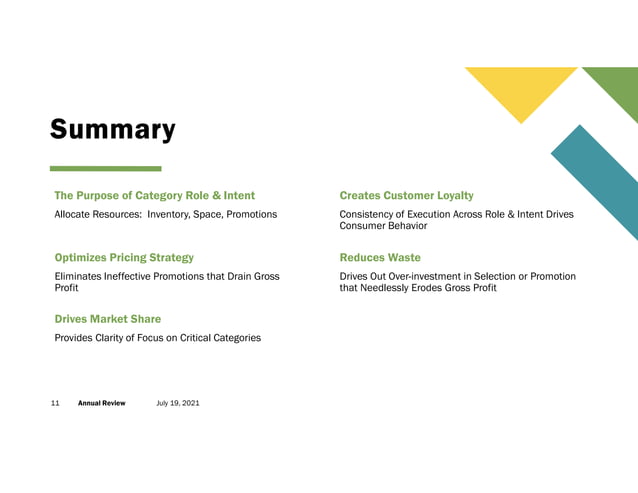 Summary

The Purpose of Category Role & Intent

Allocate Resources: Inventory, Space, Promotions

Optimizes Pricing Strategy

Eliminates Ineffective Promotions that Drain Gross Profit

Drives Market Share

Provides Clarity of Focus on Critical Categories

Creates Customer Loyalty

Consistency of Execution Across Role & Intent Drives Consumer Behavior

Reduces Waste

Drives Out Over-investment in Selection or Promotion that Needlessly Erodes Gross Profit

11 Annual Review July 19, 2021